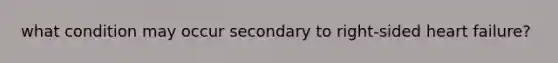 what condition may occur secondary to right-sided heart failure?